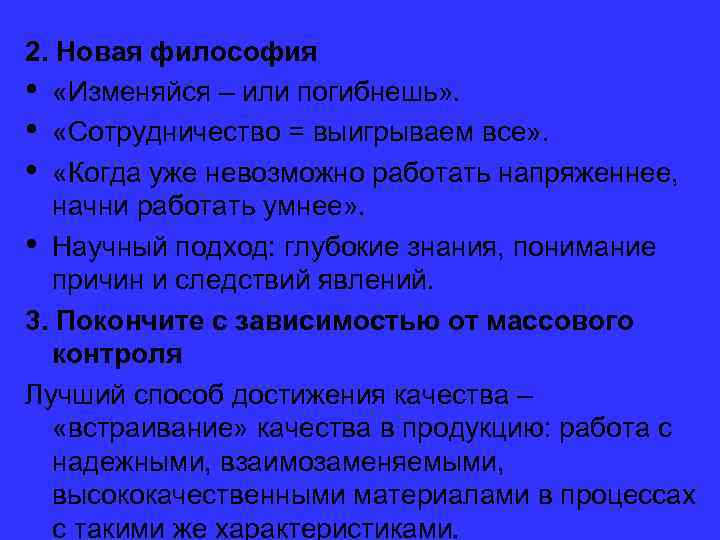 2. Новая философия

• «Изменяйся – или погибнешь».

• «Сотрудничество = выигрываем все».

• «Когда уже невозможно работать напряженнее, начни работать умнее».

• Научный подход: глубокие знания, понимание причин и следствий явлений.

3. Покончите с зависимостью от массового контроля

Лучший способ достижения качества – «встраивание» качества в продукцию: работа с надежными, взаимозаменяемыми, высококачественными материалами в процессах с такими же характеристиками.